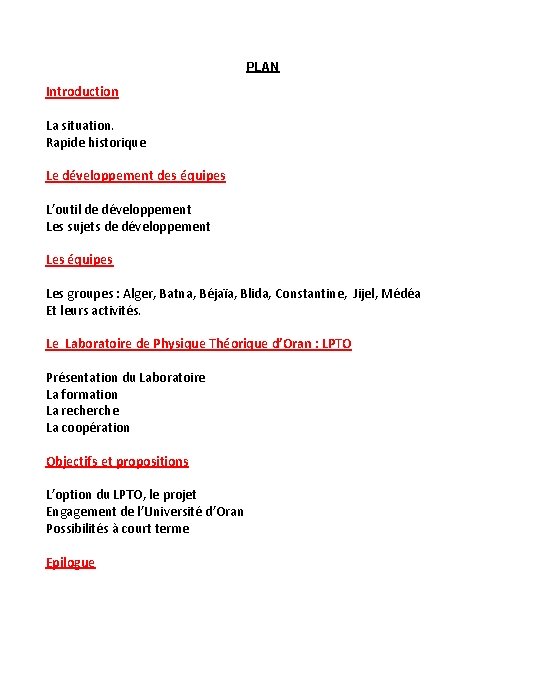 PLAN

Introduction

La situation.
Rapide historique

Le développement des équipes

L'outil de développement
Les sujets de développement

Les équipes

Les groupes : Alger, Batna, Béjaïa, Blida, Constantine, Jijel, Médéa
Et leurs activités.

Le Laboratoire de Physique Théorique d'Oran : LPTO

Présentation du Laboratoire
La formation
La recherche
La coopération

Objectifs et propositions

L'option du LPTO, le projet
Engagement de l'Université d'Oran
Possibilités à court terme

Epilogue